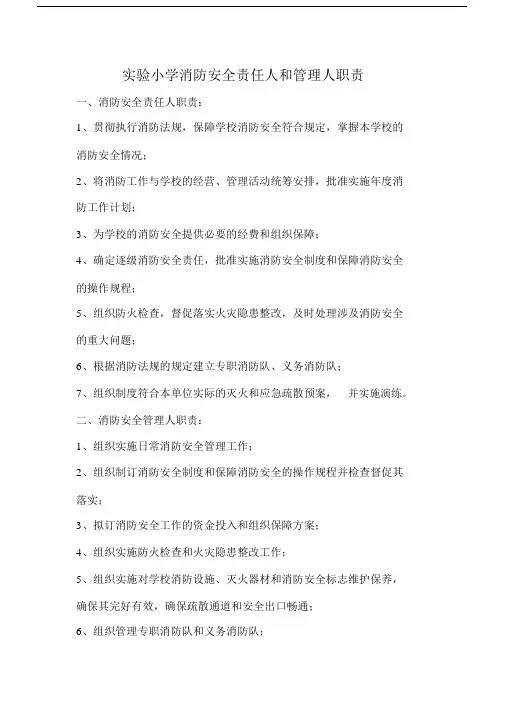 实验小学消防安全责任人和管理人职责

一、消防安全责任人职责：

1、贯彻执行消防法规，保障学校消防安全符合规定，掌握本学校的消防安全情况；

2、将消防工作与学校的经营、管理活动统筹安排，批准实施年度消防工作计划；

3、为学校的消防安全提供必要的经费和组织保障；

4、确定逐级消防安全责任，批准实施消防安全制度和保障消防安全的操作规程；

5、组织防火检查，督促落实火灾隐患整改，及时处理涉及消防安全的重大问题；

6、根据消防法规的规定建立专职消防队、义务消防队；

7、组织制度符合本单位实际的灭火和应急疏散预案， 并实施演练。

二、消防安全管理人职责：

1、组织实施日常消防安全管理工作；

2、组织制订消防安全制度和保障消防安全的操作规程并检查督促其落实；

3、拟订消防安全工作的资金投入和组织保障方案；

4、组织实施防火检查和火灾隐患整改工作；

5、组织实施对学校消防设施、灭火器材和消防安全标志维护保养，确保其完好有效，确保疏散通道和安全出口畅通；

6、组织管理专职消防队和义务消防队；